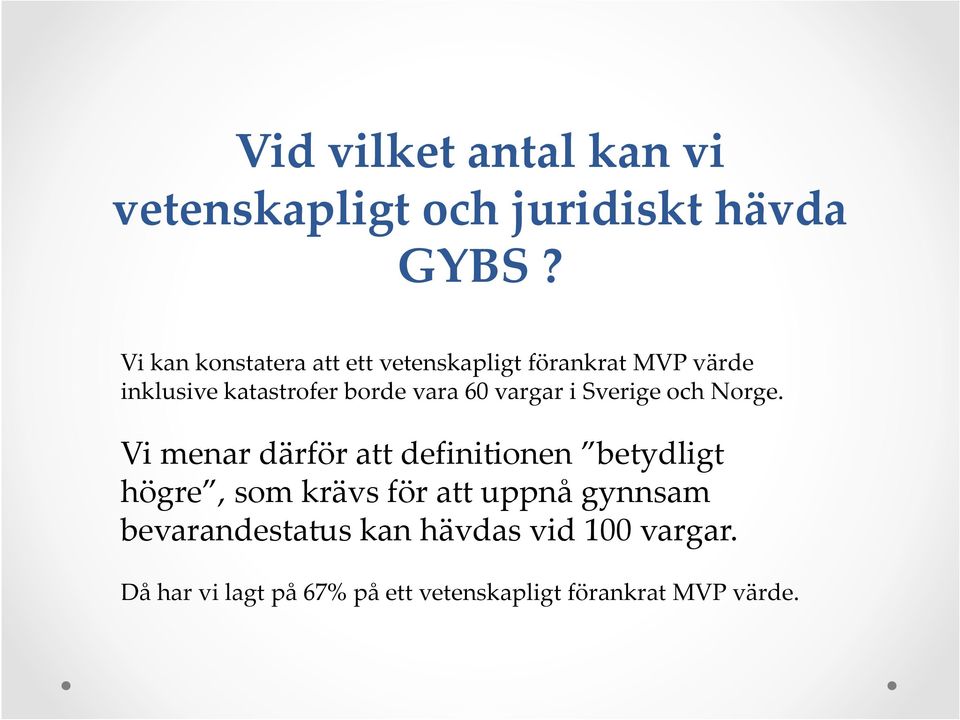 Vid vilket antal kan vi vetenskapligt och juridiskt hävda GYBS ?

Vi kan konstatera att ett vetenskapligt förankrat MVP värde inklusive katastrofer borde vara 60 vargar i Sverige och Norge.

Vi menar därför att definitionen ”betydligt högre”, som krävs för att uppnå gynnsam bevarandestatus kan hävdas vid 100 vargar.

Då har vi lagt på 67% på ett vetenskapligt förankrat MVP värde.